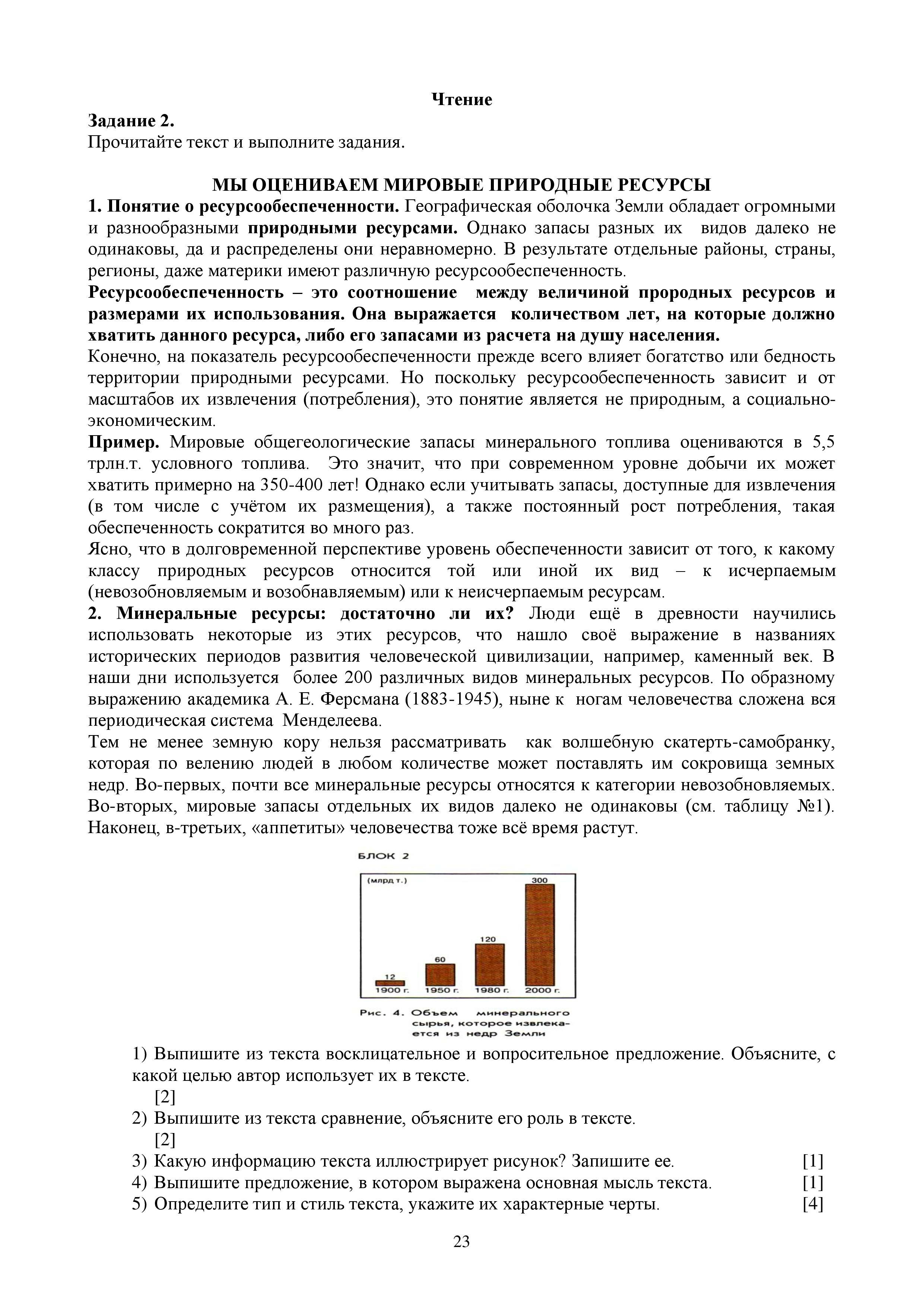 Чтение

Задание 2.
Прочитайте текст и выполните задания.

МЫ ОЦЕНИВАЕМ МИРОВЫЕ ПРИРОДНЫЕ РЕСУРСЫ

1. Понятие о ресурсообеспеченности. Географическая оболочка Земли обладает огромными и разнообразными природными ресурсами. Однако запасы разных их видов далеко не одинаковы, да и распределены они неравномерно. В результате отдельные районы, страны, регионы, даже материки имеют различную ресурсообеспеченность.

Ресурсообеспеченность – это соотношение между величиной прородных ресурсов и размерами их использования. Она выражается количеством лет, на которые должно хватить данного ресурса, либо его запасами из расчета на душу населения.

Конечно, на показатель ресурсообеспеченности прежде всего влияет богатство или бедность территории природными ресурсами. Но поскольку ресурсообеспеченность зависит и от масштабов их извлечения (потребления), это понятие является не природным, а социально-экономическим.

Пример. Мировые общегеологические запасы минерального топлива оцениваются в 5,5 трлн.т. условного топлива. Это значит, что при современном уровне добычи их может хватить примерно на 350-400 лет! Однако если учитывать запасы, доступные для извлечения (в том числе с учётом их размещения), а также постоянный рост потребления, такая обеспеченность сократится во много раз.

Ясно, что в долговременной перспективе уровень обеспеченности зависит от того, к какому классу природных ресурсов относится той или иной их вид – к исчерпаемым (невозобновляемым и возобнавляемым) или к неисчерпаемым ресурсам.

2. Минеральные ресурсы: достаточно ли их? Люди ещё в древности научились использовать некоторые из этих ресурсов, что нашло своё выражение в названиях исторических периодов развития человеческой цивилизации, например, каменный век. В наши дни используется более 200 различных видов минеральных ресурсов. По образному выражению академика А. Е. Ферсмана (1883-1945), ныне к ногам человечества сложена вся периодическая система Менделеева.

Тем не менее земную кору нельзя рассматривать как волшебную скатерть-самобранку, которая по велению людей в любом количестве может поставлять им сокровища земных недр. Во-первых, почти все минеральные ресурсы относятся к категории невозобновляемых. Во-вторых, мировые запасы отдельных их видов далеко не одинаковы (см. таблицу №1). Наконец, в-третьих, «аппетиты» человечества тоже всё время растут.

БЛОК 2

(млрд т.)
12 1900 г.
60 1950 г.
120 1980 г.
300 2000 г.

Рис. 4. Объем минерального сырья, которое извлекается из недр Земли

1) Выпишите из текста восклицательное и вопросительное предложение. Объясните, с какой целью автор использует их в тексте. [2]
2) Выпишите из текста сравнение, объясните его роль в тексте. [2]
3) Какую информацию текста иллюстрирует рисунок? Запишите ее. [1]
4) Выпишите предложение, в котором выражена основная мысль текста. [1]
5) Определите тип и стиль текста, укажите их характерные черты. [4]

23